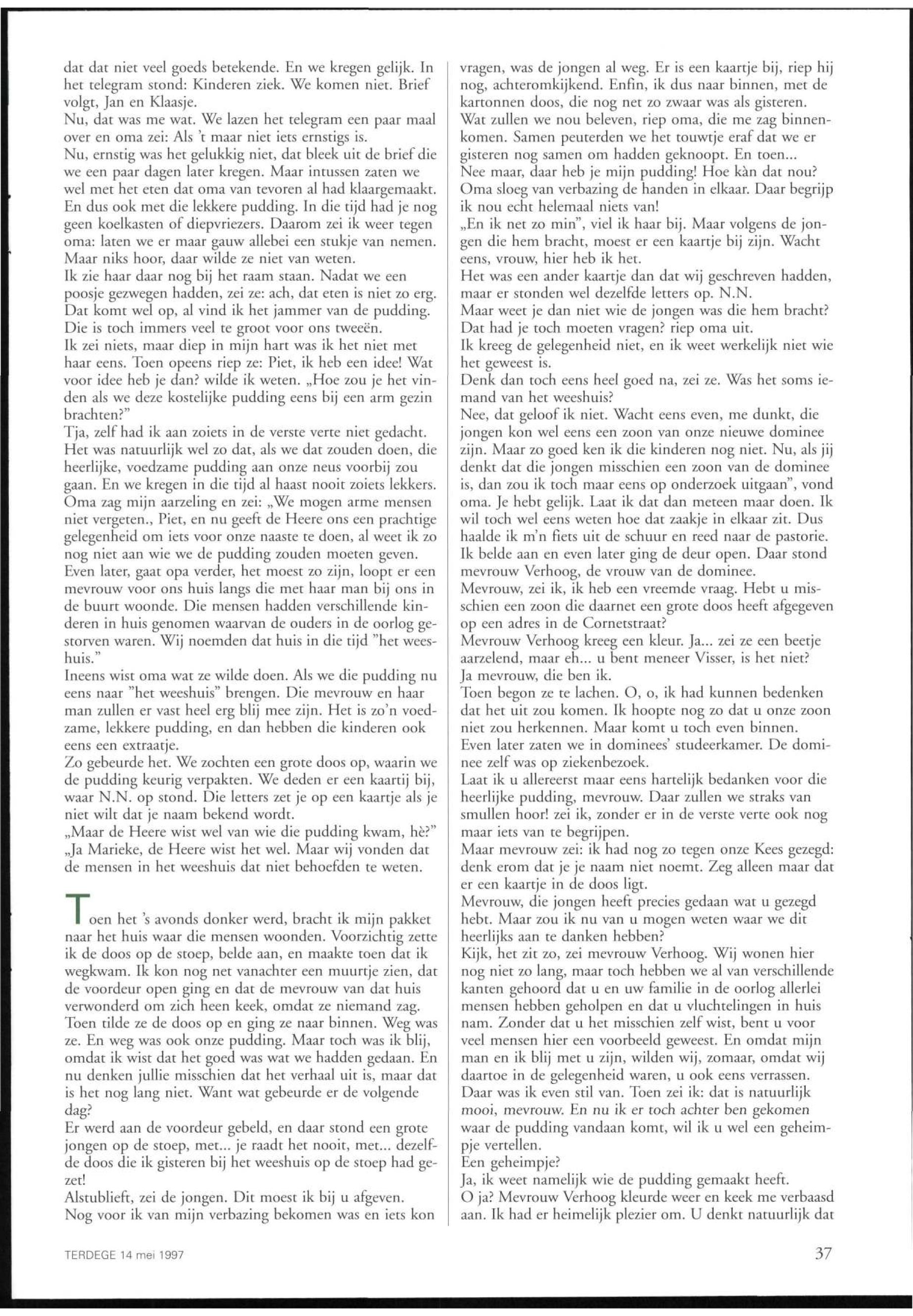 dat dat niet veel goeds betekende. En we kregen gelijk. In het telegram stond: Kinderen ziek. We komen niet. Brief volgt, Jan en Klaasje.
Nu, dat was me wat. We lazen het telegram een paar maal over en oma zei: Als 't maar niet iets ernstigs is.
Nu, ernstig was het gelukkig niet, dat bleek uit de brief die we een paar dagen later kregen. Maar intussen zaten we wel met het eten dat oma van tevoren al had klaargemaakt. En dus ook met die lekkere pudding. In die tijd had je nog geen koelkasten of diepvriezers. Daarom zei ik weer tegen oma: laten we er maar gauw allebei een stukje van nemen. Maar niks hoor, daar wilde ze niet van weten.
Ik zie haar daar nog bij het raam staan. Nadat we een poosje gezwegen hadden, zei ze: ach, dat eten is niet zo erg. Dat komt wel op, al vind ik het jammer van de pudding. Die is toch immers veel te groot voor ons tweeën.
Ik zei niets, maar diep in mijn hart was ik het niet met haar eens. Toen opeens riep ze: Piet, ik heb een idee! Wat voor idee heb je dan? wilde ik weten. „Hoe zou je het vinden als we deze kostelijke pudding eens bij een arm gezin brachten?"
Tja, zelf had ik aan zoiets in de verste verte niet gedacht. Het was natuurlijk wel zo dat, als we dat zouden doen, die heerlijke, voedzame pudding aan onze neus voorbij zou gaan. En we kregen in die tijd al haast nooit zoiets lekkers. Oma zag mijn aarzeling en zei: „We mogen arme mensen niet vergeten., Piet, en nu geeft de Heere ons een prachtige gelegenheid om iets voor onze naaste te doen, al weet ik zo nog niet aan wie we de pudding zouden moeten geven.
Even later, gaat opa verder, het moest zo zijn, loopt er een mevrouw voor ons huis langs die met haar man bij ons in de buurt woonde. Die mensen hadden verschillende kinderen in huis genomen waarvan de ouders in de oorlog gestorven waren. Wij noemden dat huis in die tijd "het weeshuis."
Ineens wist oma wat ze wilde doen. Als we die pudding nu eens naar "het weeshuis" brengen. Die mevrouw en haar man zullen er vast heel erg blij mee zijn. Het is zo'n voedzame, lekkere pudding, en dan hebben die kinderen ook eens een extraatje.
Zo gebeurde het. We zochten een grote doos op, waarin we de pudding keurig verpakten. We deden er een kaartij bij, waar N.N. op stond. Die letters zet je op een kaartje als je niet wilt dat je naam bekend wordt.
„Maar de Heere wist wel van wie die pudding kwam, hè?"
„Ja Marieke, de Heere wist het wel. Maar wij vonden dat de mensen in het weeshuis dat niet behoefden te weten.

Toen het 's avonds donker werd, bracht ik mijn pakket naar het huis waar die mensen woonden. Voorzichtig zette ik de doos op de stoep, belde aan, en maakte toen dat ik wegkwam. Ik kon nog net vanachter een muurtje zien, dat de voordeur open ging en dat de mevrouw van dat huis verwonderd om zich heen keek, omdat ze niemand zag. Toen tilde ze de doos op en ging ze naar binnen. Weg was ze. En weg was ook onze pudding. Maar toch was ik blij, omdat ik wist dat het goed was wat we hadden gedaan. En nu denken jullie misschien dat het verhaal uit is, maar dat is het nog lang niet. Want wat gebeurde er de volgende dag?
Er werd aan de voordeur gebeld, en daar stond een grote jongen op de stoep, met... je raadt het nooit, met... dezelfde doos die ik gisteren bij het weeshuis op de stoep had gezet!
Alstublieft, zei de jongen. Dit moest ik bij u afgeven.
Nog voor ik van mijn verbazing bekomen was en iets kon vragen, was de jongen al weg. Er is een kaartje bij, riep hij nog, achteromkijkend. Enfin, ik dus naar binnen, met de kartonnen doos, die nog net zo zwaar was als gisteren.
Wat zullen we nou beleven, riep oma, die me zag binnenkomen. Samen peuterden we het touwtje eraf dat we er gisteren nog samen om hadden geknoopt. En toen...
Nee maar, daar heb je mijn pudding! Hoe kàn dat nou?
Oma sloeg van verbazing de handen in elkaar. Daar begrijp ik nou echt helemaal niets van!
„En ik net zo min", viel ik haar bij. Maar volgens de jongen die hem bracht, moest er een kaartje bij zijn. Wacht eens, vrouw, hier heb ik het.
Het was een ander kaartje dan dat wij geschreven hadden, maar er stonden wel dezelfde letters op. N.N.
Maar weet je dan niet wie de jongen was die hem bracht? Dat had je toch moeten vragen? riep oma uit.
Ik kreeg de gelegenheid niet, en ik weet werkelijk niet wie het geweest is.
Denk dan toch eens heel goed na, zei ze. Was het soms iemand van het weeshuis?
Nee, dat geloof ik niet. Wacht eens even, me dunkt, die jongen kon wel eens een zoon van onze nieuwe dominee zijn. Maar zo goed ken ik die kinderen nog niet. Nu, als jij denkt dat die jongen misschien een zoon van de dominee is, dan zou ik toch maar eens op onderzoek uitgaan", vond oma. Je hebt gelijk. Laat ik dat dan meteen maar doen. Ik wil toch wel eens weten hoe dat zaakje in elkaar zit. Dus haalde ik m'n fiets uit de schuur en reed naar de pastorie. Ik belde aan en even later ging de deur open. Daar stond mevrouw Verhoog, de vrouw van de dominee.
Mevrouw, zei ik, ik heb een vreemde vraag. Hebt u misschien een zoon die daarnet een grote doos heeft afgegeven op een adres in de Cornetstraat?
Mevrouw Verhoog kreeg een kleur. Ja... zei ze een beetje aarzelend, maar eh... u bent meneer Visser, is het niet?
Ja mevrouw, die ben ik.
Toen begon ze te lachen. O, o, ik had kunnen bedenken dat het uit zou komen. Ik hoopte nog zo dat u onze zoon niet zou herkennen. Maar komt u toch even binnen.
Even later zaten we in dominees' studeerkamer. De dominee zelf was op ziekenbezoek.
Laat ik u allereerst maar eens hartelijk bedanken voor die heerlijke pudding, mevrouw. Daar zullen we straks van smullen hoor! zei ik, zonder er in de verste verte ook nog maar iets van te begrijpen.
Maar mevrouw zei: ik had nog zo tegen onze Kees gezegd: denk erom dat je je naam niet noemt. Zeg alleen maar dat er een kaartje in de doos ligt.
Mevrouw, die jongen heeft precies gedaan wat u gezegd hebt. Maar zou ik nu van u mogen weten waar we dit heerlijks aan te danken hebben?
Kijk, het zit zo, zei mevrouw Verhoog. Wij wonen hier nog niet zo lang, maar toch hebben we al van verschillende kanten gehoord dat u en uw familie in de oorlog allerlei mensen hebben geholpen en dat u vluchtelingen in huis nam. Zonder dat u het misschien zelf wist, bent u voor veel mensen hier een voorbeeld geweest. En omdat mijn man en ik blij met u zijn, wilden wij, zomaar, omdat wij daartoe in de gelegenheid waren, u ook eens verrassen.
Daar was ik even stil van. Toen zei ik: dat is natuurlijk mooi, mevrouw. En nu ik er toch achter ben gekomen waar de pudding vandaan komt, wil ik u wel een geheimpje vertellen.
Een geheimpje?
Ja, ik weet namelijk wie de pudding gemaakt heeft.
O ja? Mevrouw Verhoog kleurde weer en keek me verbaasd aan. Ik had er heimelijk plezier om. U denkt natuurlijk dat

TERDEGE 14 mei 1997
37